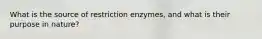 What is the source of restriction enzymes, and what is their purpose in nature?